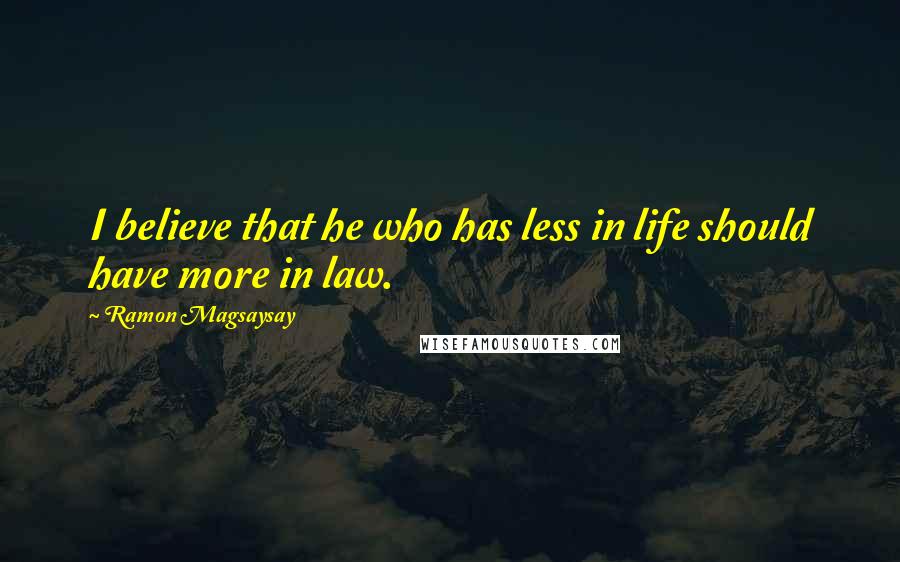 I believe that he who has less in life should have more in law.

~ Ramon Magsaysay

WISEFAMOUSQUOTES.COM